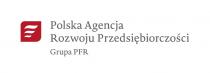 Polska Agencja
Rozwoju Przedsiębiorczości
Grupa PFR